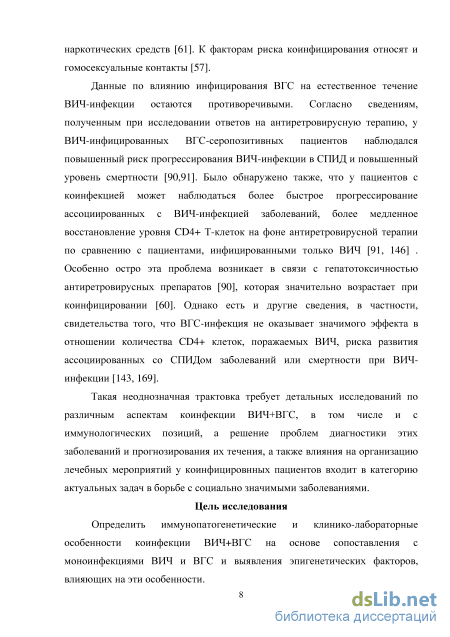 наркотических средств [61]. К факторам риска коинфицирования относят и гомосексуальные контакты [57].

Данные по влиянию инфицирования ВГС на естественное течение ВИЧ-инфекции остаются противоречивыми. Согласно сведениям, полученным при исследовании ответов на антиретровирусную терапию, у ВИЧ-инфицированных ВГС-серопозитивных пациентов наблюдался повышенный риск прогрессирования ВИЧ-инфекции в СПИД и повышенный уровень смертности [90,91]. Было обнаружено также, что у пациентов с коинфекцией может наблюдаться более быстрое прогрессирование ассоциированных с ВИЧ-инфекцией заболеваний, более медленное восстановление уровня CD4+ Т-клеток на фоне антиретровирусной терапии по сравнению с пациентами, инфицированными только ВИЧ [91, 146] . Особенно остро эта проблема возникает в связи с гепатотоксичностью антиретровирусных препаратов [90], которая значительно возрастает при коинфицировании [60]. Однако есть и другие сведения, в частности, свидетельства того, что ВГС-инфекция не оказывает значимого эффекта в отношении количества CD4+ клеток, поражаемых ВИЧ, риска развития ассоциированных со СПИДом заболеваний или смертности при ВИЧ-инфекции [143, 169].

Такая неоднозначная трактовка требует детальных исследований по различным аспектам коинфекции ВИЧ+ВГС, в том числе и с иммунологических позиций, а решение проблем диагностики этих заболеваний и прогнозирования их течения, а также влияния на организацию лечебных мероприятий у коинфицировнных пациентов входит в категорию актуальных задач в борьбе с социально значимыми заболеваниями.

Цель исследования

Определить иммунопатогенетические и клинико-лабораторные особенности коинфекции ВИЧ+ВГС на основе сопоставления с моноинфекциями ВИЧ и ВГС и выявления эпигенетических факторов, влияющих на эти особенности.

8

dsLib.net
библиотека диссертаций